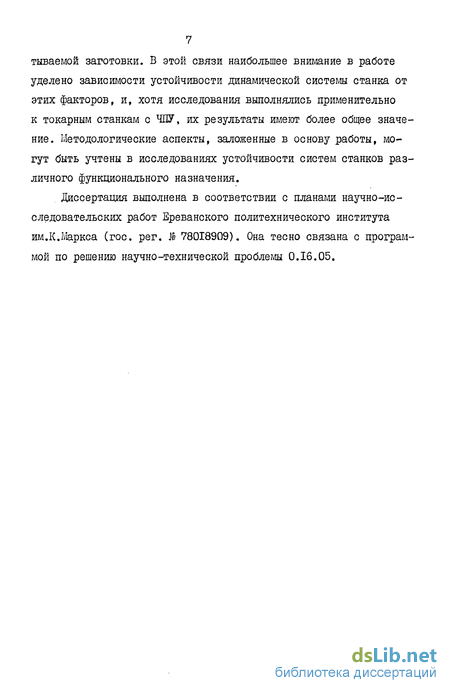 7

тываемой заготовки. В этой связи наибольшее внимание в работе уделено зависимости устойчивости динамической системы станка от этих факторов, и, хотя исследования выполнялись применительно к токарным станкам с ЧПУ, их результаты имеют более общее значение. Методологические аспекты, заложенные в основу работы, могут быть учтены в исследованиях устойчивости систем станков различного функционального назначения.

Диссертация выполнена в соответствии с планами научно-исследовательских работ Ереванского политехнического института им.К.Маркса (гос. рег. № 78018909). Она тесно связана с программой по решению научно-технической проблемы 0.16.05.

dsLib.net
библиотека диссертаций